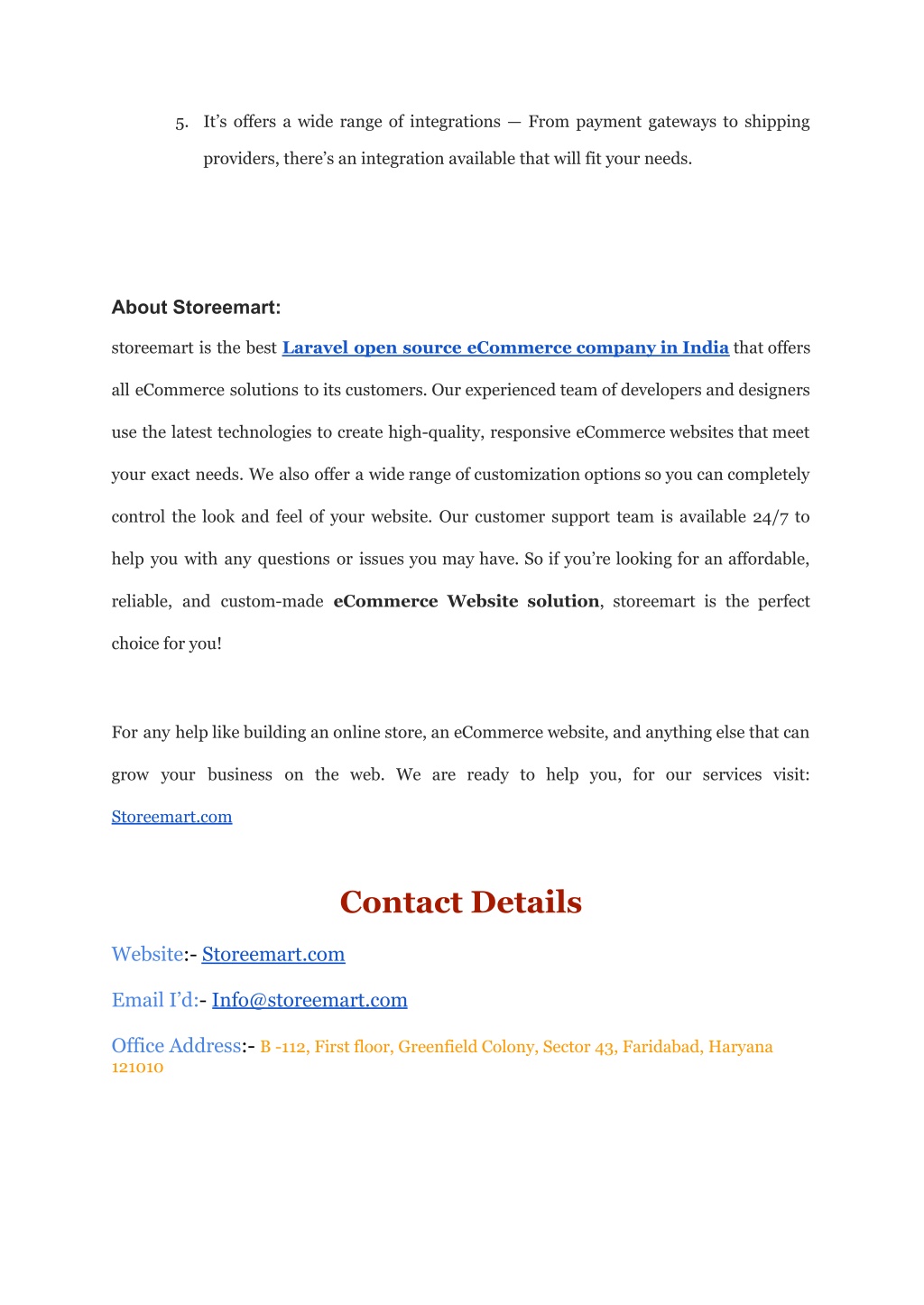 5. It’s offers a wide range of integrations — From payment gateways to shipping providers, there’s an integration available that will fit your needs.

About Storeemart:

storeemart is the best Laravel open source eCommerce company in India that offers all eCommerce solutions to its customers. Our experienced team of developers and designers use the latest technologies to create high-quality, responsive eCommerce websites that meet your exact needs. We also offer a wide range of customization options so you can completely control the look and feel of your website. Our customer support team is available 24/7 to help you with any questions or issues you may have. So if you’re looking for an affordable, reliable, and custom-made eCommerce Website solution, storeemart is the perfect choice for you!

For any help like building an online store, an eCommerce website, and anything else that can grow your business on the web. We are ready to help you, for our services visit: Storeemart.com

Contact Details

Website:- Storeemart.com

Email I’d:- Info@storeemart.com

Office Address:- B -112, First floor, Greenfield Colony, Sector 43, Faridabad, Haryana 121010